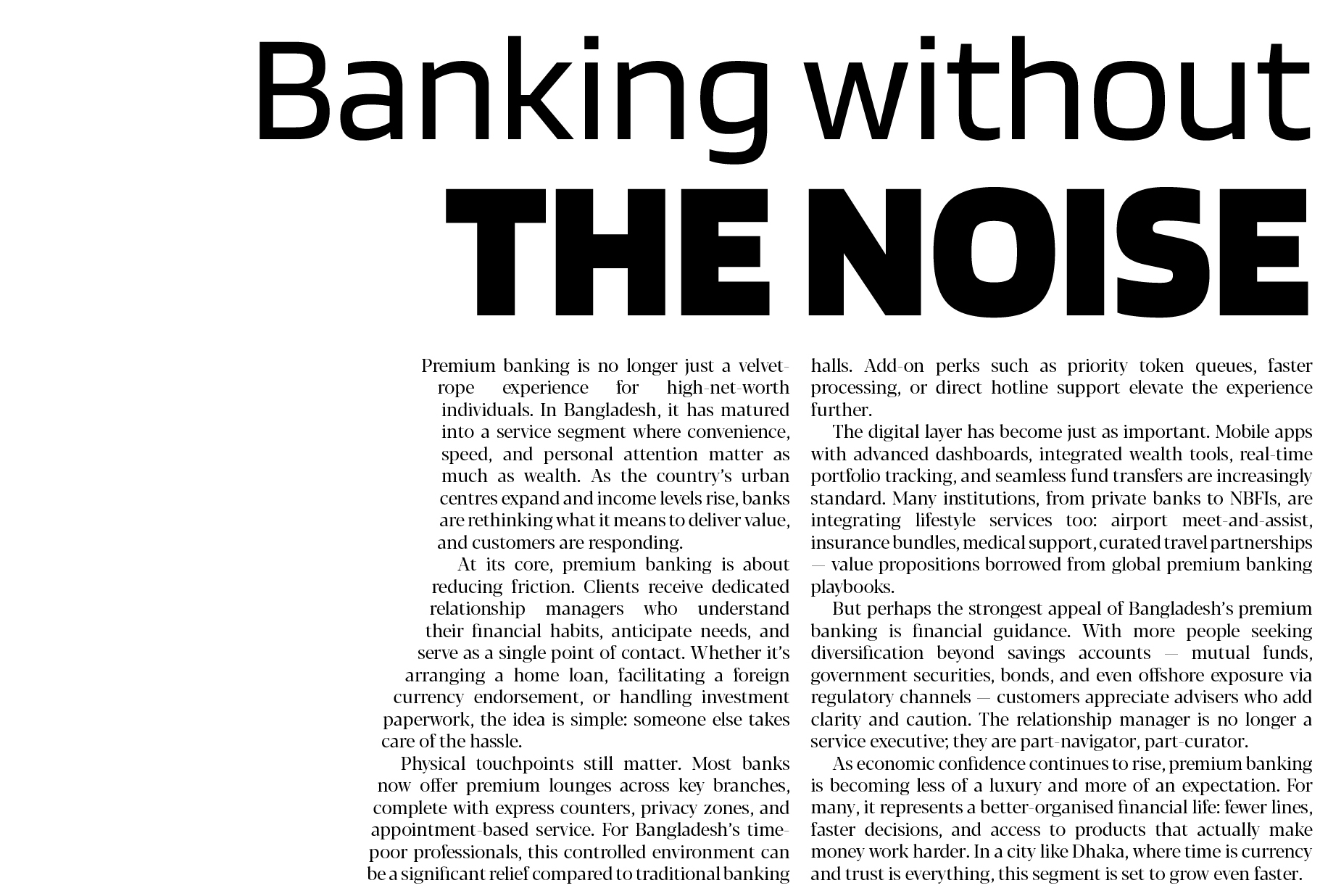 Banking without
THE NOISE

Premium banking is no longer just a velvet-rope experience for high-net-worth individuals. In Bangladesh, it has matured into a service segment where convenience, speed, and personal attention matter as much as wealth. As the country's urban centres expand and income levels rise, banks are rethinking what it means to deliver value, and customers are responding.

At its core, premium banking is about reducing friction. Clients receive dedicated relationship managers who understand their financial habits, anticipate needs, and serve as a single point of contact. Whether it's arranging a home loan, facilitating a foreign currency endorsement, or handling investment paperwork, the idea is simple: someone else takes care of the hassle.

Physical touchpoints still matter. Most banks now offer premium lounges across key branches, complete with express counters, privacy zones, and appointment-based service. For Bangladesh's time-poor professionals, this controlled environment can be a significant relief compared to traditional banking halls. Add-on perks such as priority token queues, faster processing, or direct hotline support elevate the experience further.

The digital layer has become just as important. Mobile apps with advanced dashboards, integrated wealth tools, real-time portfolio tracking, and seamless fund transfers are increasingly standard. Many institutions, from private banks to NBFIs, are integrating lifestyle services too: airport meet-and-assist, insurance bundles, medical support, curated travel partnerships — value propositions borrowed from global premium banking playbooks.

But perhaps the strongest appeal of Bangladesh's premium banking is financial guidance. With more people seeking diversification beyond savings accounts — mutual funds, government securities, bonds, and even offshore exposure via regulatory channels — customers appreciate advisers who add clarity and caution. The relationship manager is no longer a service executive; they are part-navigator, part-curator.

As economic confidence continues to rise, premium banking is becoming less of a luxury and more of an expectation. For many, it represents a better-organised financial life: fewer lines, faster decisions, and access to products that actually make money work harder. In a city like Dhaka, where time is currency and trust is everything, this segment is set to grow even faster.